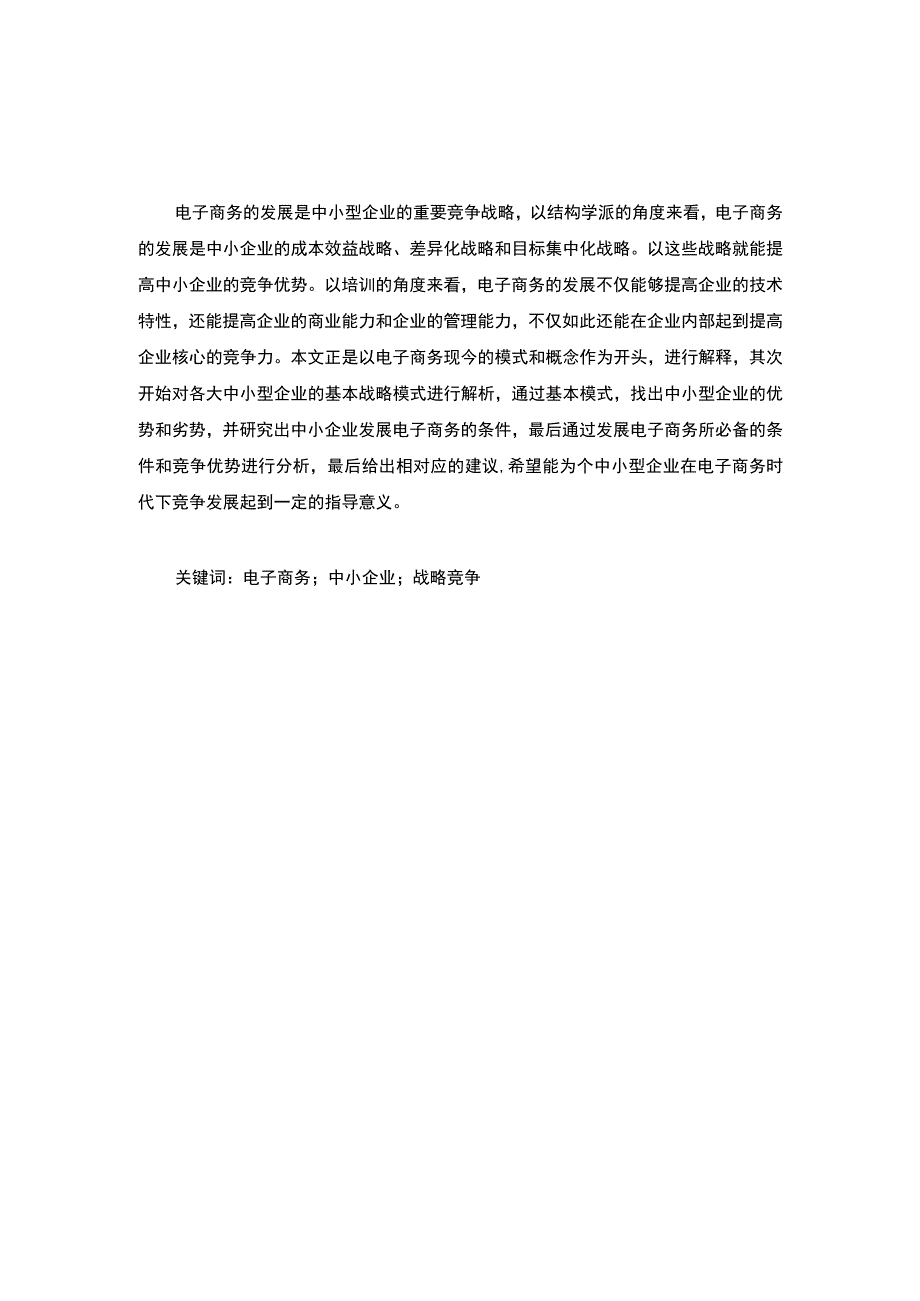 电子商务的发展是中小型企业的重要竞争战略，以结构学派的角度来看，电子商务的发展是中小企业的成本效益战略、差异化战略和目标集中化战略。以这些战略就能提高中小企业的竞争优势。以培训的角度来看，电子商务的发展不仅能够提高企业的技术特性，还能提高企业的商业能力和企业的管理能力，不仅如此还能在企业内部起到提高企业核心的竞争力。本文正是以电子商务现今的模式和概念作为开头，进行解释，其次开始对各大中小型企业的基本战略模式进行解析，通过基本模式，找出中小型企业的优势和劣势，并研究出中小企业发展电子商务的条件，最后通过发展电子商务所必备的条件和竞争优势进行分析，最后给出相对应的建议.希望能为个中小型企业在电子商务时代下竞争发展起到一定的指导意义。

关键词：电子商务；中小企业；战略竞争